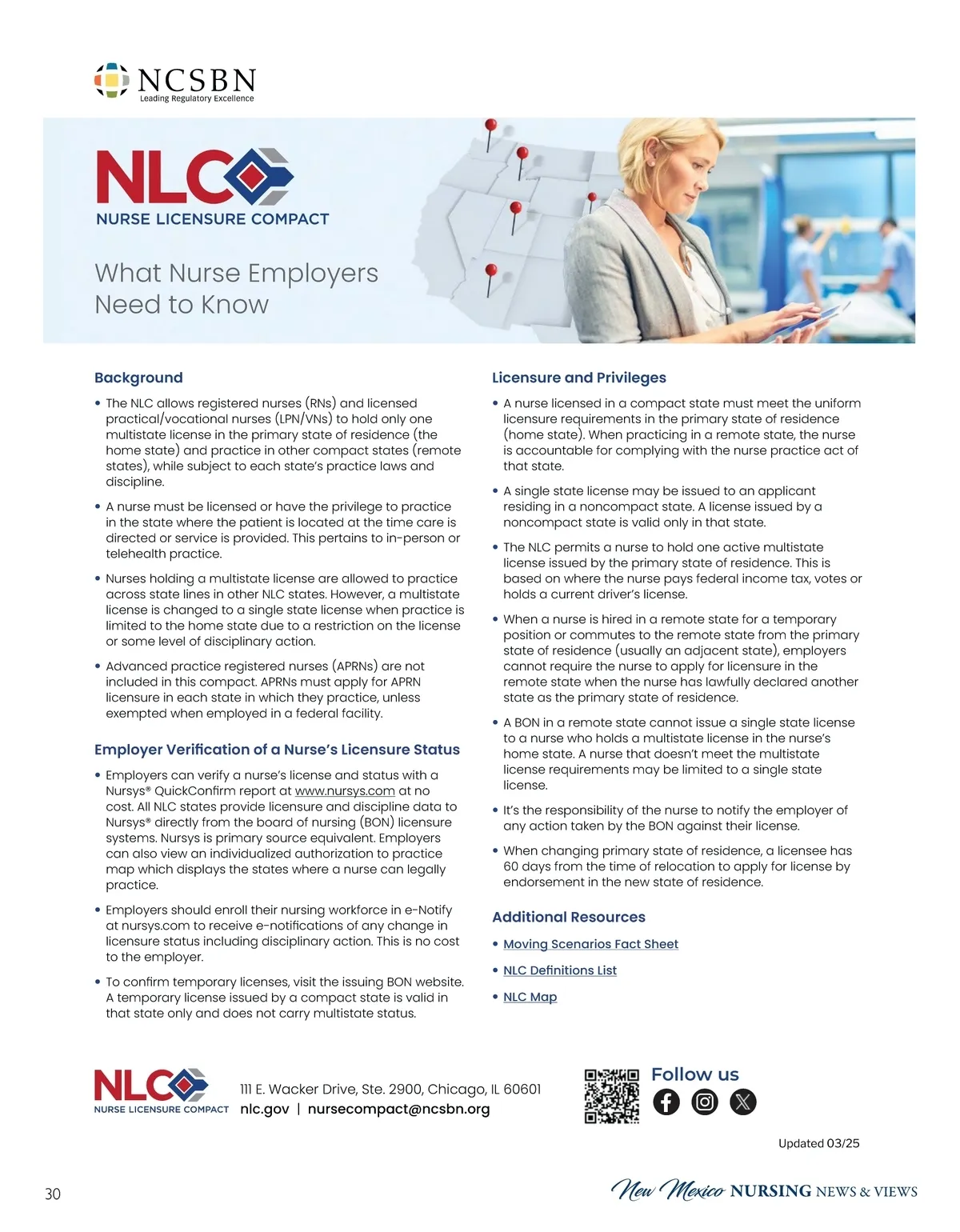 NCSBN
Leading Regulatory Excellence

NLC
NURSE LICENSURE COMPACT

What Nurse Employers Need to Know

Background

• The NLC allows registered nurses (RNs) and licensed practical/vocational nurses (LPN/VNs) to hold only one multistate license in the primary state of residence (the home state) and practice in other compact states (remote states), while subject to each state's practice laws and discipline.

• A nurse must be licensed or have the privilege to practice in the state where the patient is located at the time care is directed or service is provided. This pertains to in-person or telehealth practice.

• Nurses holding a multistate license are allowed to practice across state lines in other NLC states. However, a multistate license is changed to a single state license when practice is limited to the home state due to a restriction on the license or some level of disciplinary action.

• Advanced practice registered nurses (APRNs) are not included in this compact. APRNs must apply for APRN licensure in each state in which they practice, unless exempted when employed in a federal facility.

Employer Verification of a Nurse's Licensure Status

• Employers can verify a nurse's license and status with a Nursys® QuickConfirm report at www.nursys.com at no cost. All NLC states provide licensure and discipline data to Nursys® directly from the board of nursing (BON) licensure systems. Nursys is primary source equivalent. Employers can also view an individualized authorization to practice map which displays the states where a nurse can legally practice.

• Employers should enroll their nursing workforce in e-Notify at nursys.com to receive e-notifications of any change in licensure status including disciplinary action. This is no cost to the employer.

• To confirm temporary licenses, visit the issuing BON website. A temporary license issued by a compact state is valid in that state only and does not carry multistate status.

Licensure and Privileges

• A nurse licensed in a compact state must meet the uniform licensure requirements in the primary state of residence (home state). When practicing in a remote state, the nurse is accountable for complying with the nurse practice act of that state.

• A single state license may be issued to an applicant residing in a noncompact state. A license issued by a noncompact state is valid only in that state.

• The NLC permits a nurse to hold one active multistate license issued by the primary state of residence. This is based on where the nurse pays federal income tax, votes or holds a current driver's license.

• When a nurse is hired in a remote state for a temporary position or commutes to the remote state from the primary state of residence (usually an adjacent state), employers cannot require the nurse to apply for licensure in the remote state when the nurse has lawfully declared another state as the primary state of residence.

• A BON in a remote state cannot issue a single state license to a nurse who holds a multistate license in the nurse's home state. A nurse that doesn't meet the multistate license requirements may be limited to a single state license.

• It's the responsibility of the nurse to notify the employer of any action taken by the BON against their license.

• When changing primary state of residence, a licensee has 60 days from the time of relocation to apply for license by endorsement in the new state of residence.

Additional Resources

• Moving Scenarios Fact Sheet
• NLC Definitions List
• NLC Map

NLC
NURSE LICENSURE COMPACT
111 E. Wacker Drive, Ste. 2900, Chicago, IL 60601
nlc.gov | nursecompact@ncsbn.org

Follow us

Updated 03/25

30

New Mexico NURSING NEWS & VIEWS